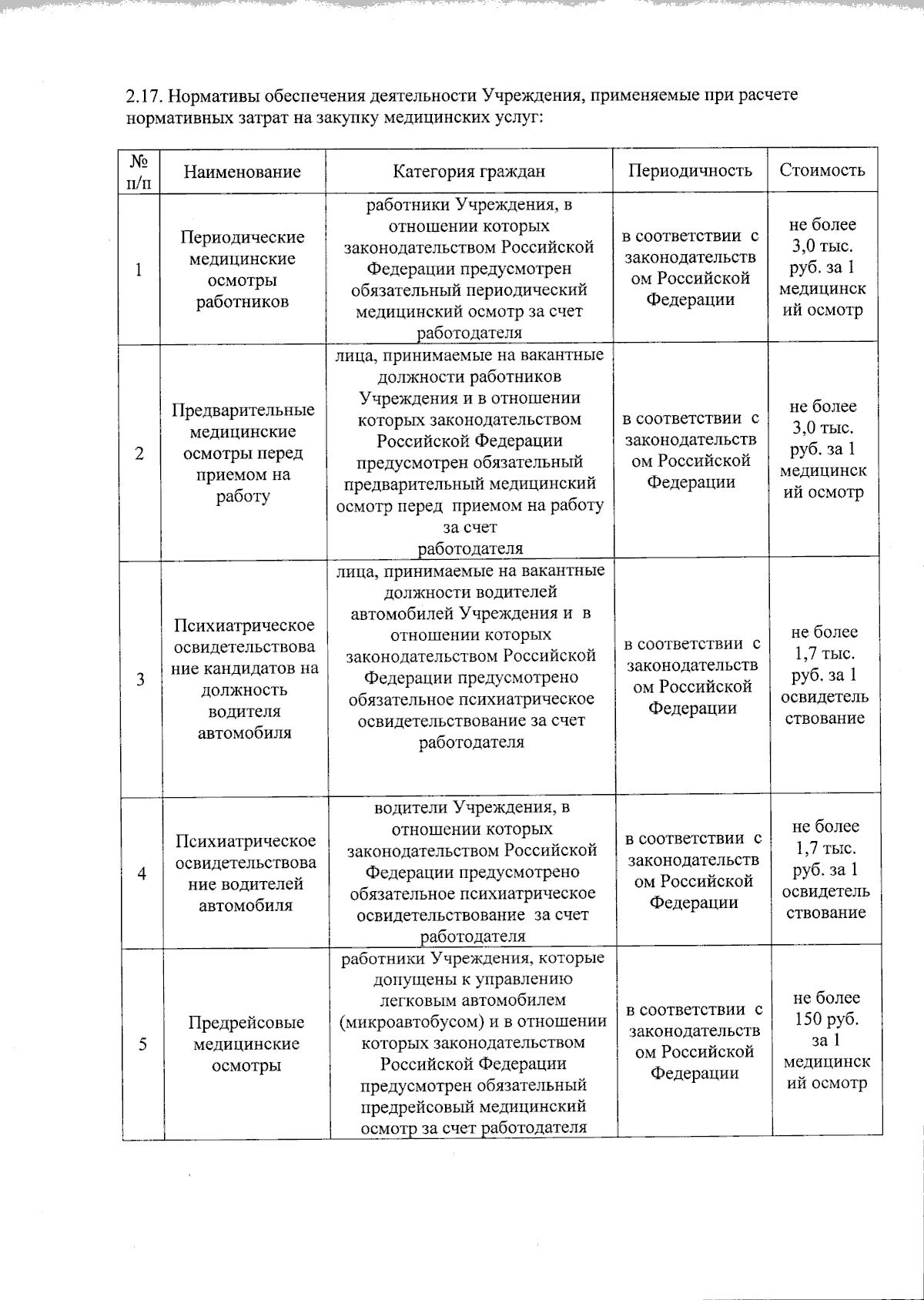 2.17. Нормативы обеспечения деятельности Учреждения, применяемые при расчете нормативных затрат на закупку медицинских услуг:

| № п/п | Наименование | Категория граждан | Периодичность | Стоимость |
|---|---|---|---|---|
| 1 | Периодические медицинские осмотры работников | работники Учреждения, в отношении которых законодательством Российской Федерации предусмотрен обязательный периодический медицинский осмотр за счет работодателя | в соответствии с законодательством Российской Федерации | не более 3,0 тыс. руб. за 1 медицинский осмотр |
| 2 | Предварительные медицинские осмотры перед приемом на работу | лица, принимаемые на вакантные должности работников Учреждения и в отношении которых законодательством Российской Федерации предусмотрен обязательный предварительный медицинский осмотр перед приемом на работу за счет работодателя | в соответствии с законодательством Российской Федерации | не более 3,0 тыс. руб. за 1 медицинский осмотр |
| 3 | Психиатрическое освидетельствование кандидатов на должность водителя автомобиля | лица, принимаемые на вакантные должности водителей автомобилей Учреждения и в отношении которых законодательством Российской Федерации предусмотрено обязательное психиатрическое освидетельствование за счет работодателя | в соответствии с законодательством Российской Федерации | не более 1,7 тыс. руб. за 1 освидетельствование |
| 4 | Психиатрическое освидетельствование водителей автомобиля | водители Учреждения, в отношении которых законодательством Российской Федерации предусмотрено обязательное психиатрическое освидетельствование за счет работодателя | в соответствии с законодательством Российской Федерации | не более 1,7 тыс. руб. за 1 освидетельствование |
| 5 | Предрейсовые медицинские осмотры | работники Учреждения, которые допущены к управлению легковым автомобилем (микроавтобусом) и в отношении которых законодательством Российской Федерации предусмотрен обязательный предрейсовый медицинский осмотр за счет работодателя | в соответствии с законодательством Российской Федерации | не более 150 руб. за 1 медицинский осмотр |